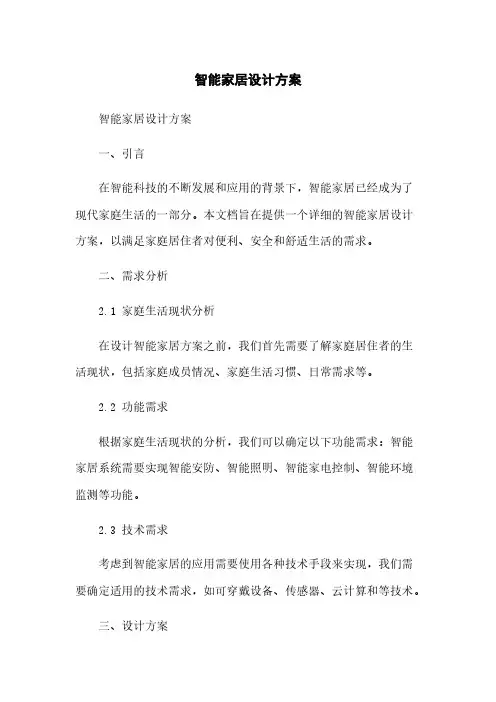 智能家居设计方案

智能家居设计方案

一、引言

在智能科技的不断发展和应用的背景下，智能家居已经成为了现代家庭生活的一部分。本文档旨在提供一个详细的智能家居设计方案，以满足家庭居住者对便利、安全和舒适生活的需求。

二、需求分析

2.1 家庭生活现状分析

在设计智能家居方案之前，我们首先需要了解家庭居住者的生活现状，包括家庭成员情况、家庭生活习惯、日常需求等。

2.2 功能需求

根据家庭生活现状的分析，我们可以确定以下功能需求：智能家居系统需要实现智能安防、智能照明、智能家电控制、智能环境监测等功能。

2.3 技术需求

考虑到智能家居的应用需要使用各种技术手段来实现，我们需要确定适用的技术需求，如可穿戴设备、传感器、云计算和等技术。

三、设计方案